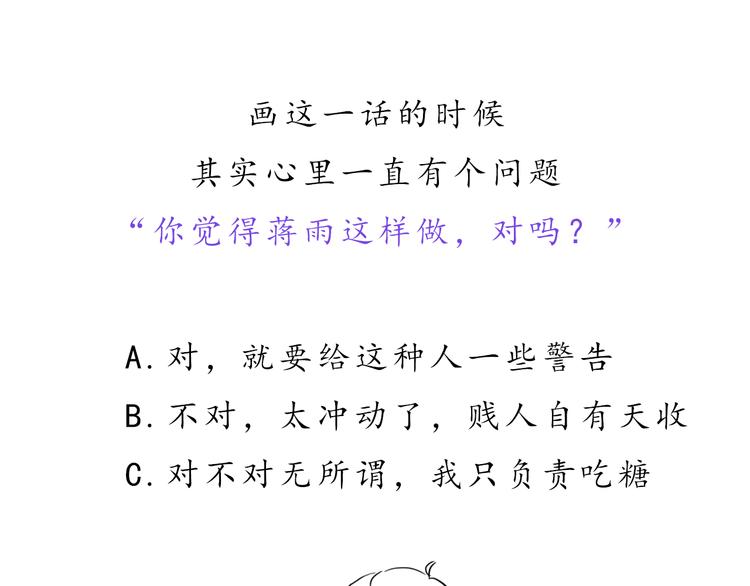 画这一话的时候
其实心里一直有个问题
“你觉得蒋雨这样做，对吗？”

A.对，就要给这种人一些警告
B.不对，太冲动了，贱人自有天收
C.对不对无所谓，我只负责吃糖